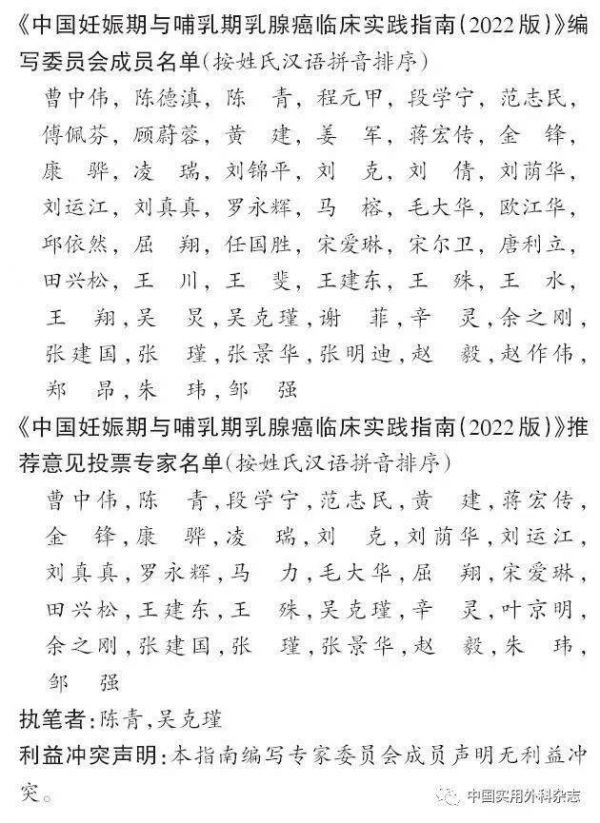 《中国妊娠期与哺乳期乳腺癌临床实践指南(2022版)》编写委员会成员名单(按姓氏汉语拼音排序)

曹中伟,陈德滇,陈　青,程元甲,段学宁,范志民,傅佩芬,顾蔚蓉,黄　建,姜　军,蒋宏传,金　锋,康　骅,凌　瑞,刘锦平,刘　克,刘　倩,刘荫华,刘运江,刘真真,罗永辉,马　榕,毛大华,欧江华,邱依然,屈　翔,任国胜,宋爱琳,宋尔卫,唐利立,田兴松,王　川,王　斐,王建东,王　殊,王　水,王　翔,吴　炅,吴克瑾,谢　菲,辛　灵,余之刚,张建国,张　瑾,张景华,张明迪,赵　毅,赵作伟,郑　昂,朱　玮,邹　强

《中国妊娠期与哺乳期乳腺癌临床实践指南(2022版)》推荐意见投票专家名单(按姓氏汉语拼音排序)

曹中伟,陈　青,段学宁,范志民,黄　建,蒋宏传,金　锋,康　骅,凌　瑞,刘　克,刘荫华,刘运江,刘真真,罗永辉,马　力,毛大华,屈　翔,宋爱琳,田兴松,王建东,王　殊,吴克瑾,辛　灵,叶京明,余之刚,张建国,张　瑾,张景华,赵　毅,朱　玮,邹　强

执笔者:陈青,吴克瑾

利益冲突声明:本指南编写专家委员会成员声明无利益冲突。

中国实用外科杂志